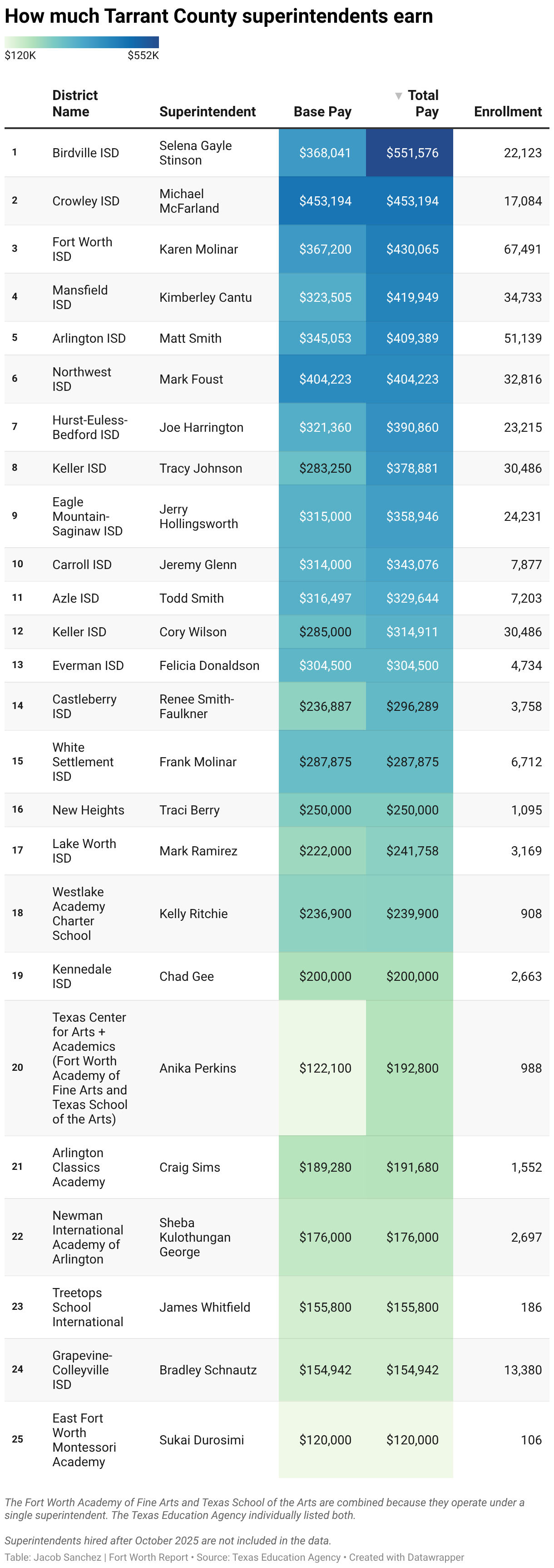 How much Tarrant County superintendents earn

$120K $552K

| | District Name | Superintendent | Base Pay | ▼ Total Pay | Enrollment |
|---|---|---|---|---|---|
| 1 | Birdville ISD | Selena Gayle Stinson | $368,041 | $551,576 | 22,123 |
| 2 | Crowley ISD | Michael McFarland | $453,194 | $453,194 | 17,084 |
| 3 | Fort Worth ISD | Karen Molinar | $367,200 | $430,065 | 67,491 |
| 4 | Mansfield ISD | Kimberley Cantu | $323,505 | $419,949 | 34,733 |
| 5 | Arlington ISD | Matt Smith | $345,053 | $409,389 | 51,139 |
| 6 | Northwest ISD | Mark Foust | $404,223 | $404,223 | 32,816 |
| 7 | Hurst-Euless-Bedford ISD | Joe Harrington | $321,360 | $390,860 | 23,215 |
| 8 | Keller ISD | Tracy Johnson | $283,250 | $378,881 | 30,486 |
| 9 | Eagle Mountain-Saginaw ISD | Jerry Hollingsworth | $315,000 | $358,946 | 24,231 |
| 10 | Carroll ISD | Jeremy Glenn | $314,000 | $343,076 | 7,877 |
| 11 | Azle ISD | Todd Smith | $316,497 | $329,644 | 7,203 |
| 12 | Keller ISD | Cory Wilson | $285,000 | $314,911 | 30,486 |
| 13 | Everman ISD | Felicia Donaldson | $304,500 | $304,500 | 4,734 |
| 14 | Castleberry ISD | Renee Smith-Faulkner | $236,887 | $296,289 | 3,758 |
| 15 | White Settlement ISD | Frank Molinar | $287,875 | $287,875 | 6,712 |
| 16 | New Heights | Traci Berry | $250,000 | $250,000 | 1,095 |
| 17 | Lake Worth ISD | Mark Ramirez | $222,000 | $241,758 | 3,169 |
| 18 | Westlake Academy Charter School | Kelly Ritchie | $236,900 | $239,900 | 908 |
| 19 | Kennedale ISD | Chad Gee | $200,000 | $200,000 | 2,663 |
| 20 | Texas Center for Arts + Academics (Fort Worth Academy of Fine Arts and Texas School of the Arts) | Anika Perkins | $122,100 | $192,800 | 988 |
| 21 | Arlington Classics Academy | Craig Sims | $189,280 | $191,680 | 1,552 |
| 22 | Newman International Academy of Arlington | Sheba Kulothungan George | $176,000 | $176,000 | 2,697 |
| 23 | Treetops School International | James Whitfield | $155,800 | $155,800 | 186 |
| 24 | Grapevine-Colleyville ISD | Bradley Schnautz | $154,942 | $154,942 | 13,380 |
| 25 | East Fort Worth Montessori Academy | Sukai Durosimi | $120,000 | $120,000 | 106 |

The Fort Worth Academy of Fine Arts and Texas School of the Arts are combined because they operate under a single superintendent. The Texas Education Agency individually listed both.

Superintendents hired after October 2025 are not included in the data.

Table: Jacob Sanchez | Fort Worth Report • Source: Texas Education Agency • Created with Datawrapper